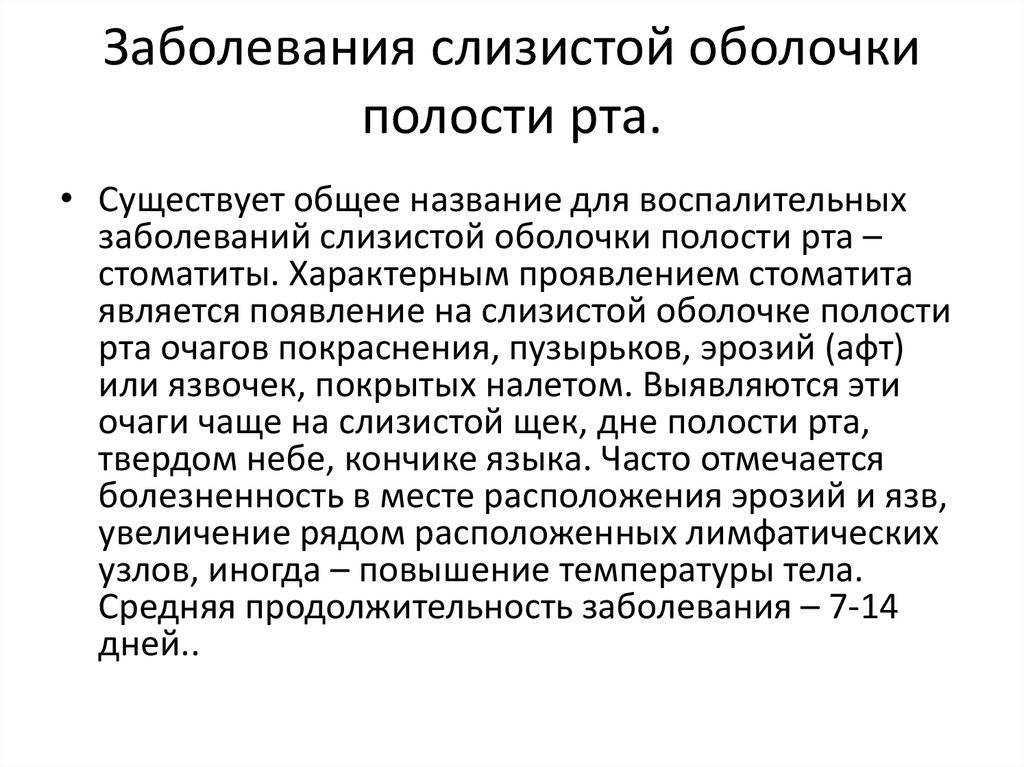 Заболевания слизистой оболочки полости рта.

• Существует общее название для воспалительных заболеваний слизистой оболочки полости рта – стоматиты. Характерным проявлением стоматита является появление на слизистой оболочке полости рта очагов покраснения, пузырьков, эрозий (афт) или язвочек, покрытых налетом. Выявляются эти очаги чаще на слизистой щек, дне полости рта, твердом небе, кончике языка. Часто отмечается болезненность в месте расположения эрозий и язв, увеличение рядом расположенных лимфатических узлов, иногда – повышение температуры тела. Средняя продолжительность заболевания – 7-14 дней..